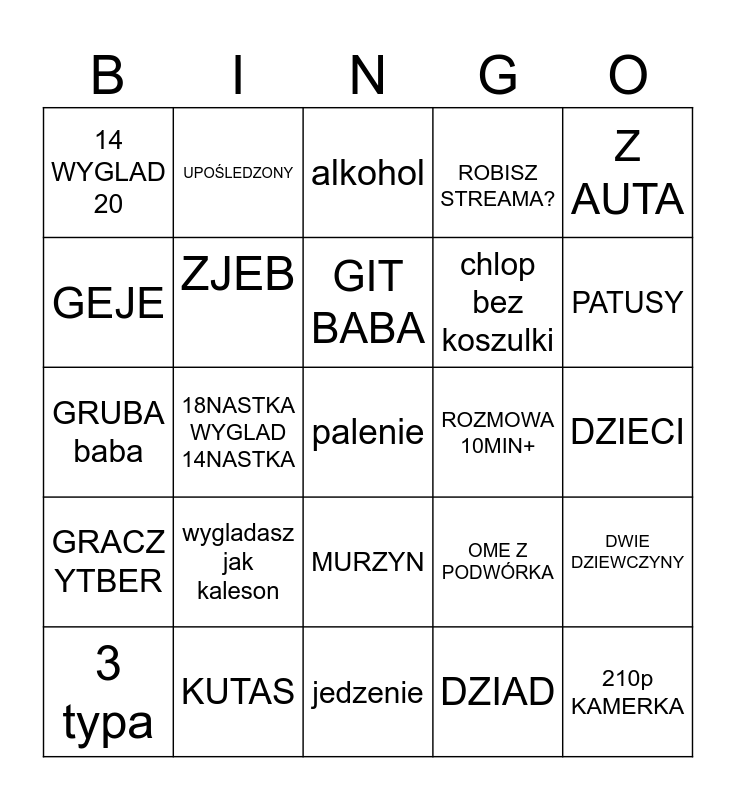 | B | I | N | G | O |
|---|---|---|---|---|
| 14 WYGLAD 20 | UPOŚLEDZONY | alkohol | ROBISZ STREAMA? | Z AUTA |
| GEJE | ZJEB | GIT BABA | chlop bez koszulki | PATUSY |
| GRUBA baba | 18NASTKA WYGLAD 14NASTKA | palenie | ROZMOWA 10MIN+ | DZIECI |
| GRACZ YTBER | wygladasz jak kaleson | MURZYN | OME Z PODWÓRKA | DWIE DZIEWCZYNY |
| 3 typa | KUTAS | jedzenie | DZIAD | 210p KAMERKA |